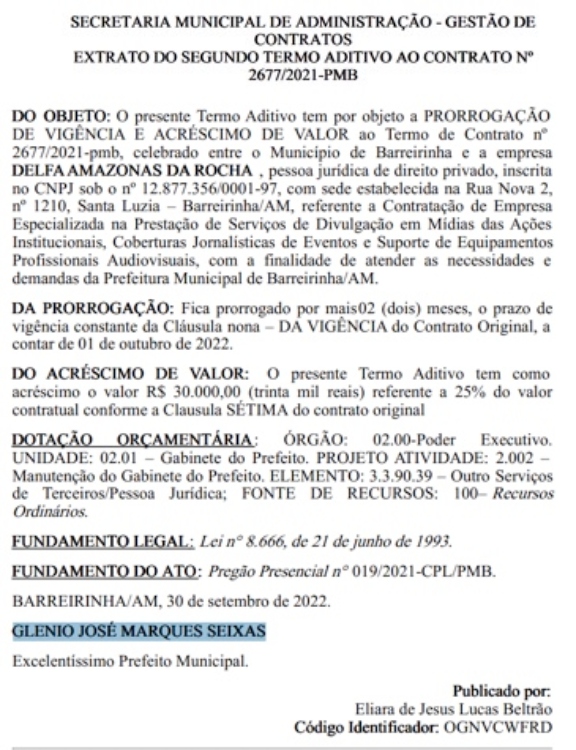 SECRETARIA MUNICIPAL DE ADMINISTRAÇÃO - GESTÃO DE CONTRATOS
EXTRATO DO SEGUNDO TERMO ADITIVO AO CONTRATO Nº 2677/2021-PMB

DO OBJETO: O presente Termo Aditivo tem por objeto a PRORROGAÇÃO DE VIGÊNCIA E ACRÉSCIMO DE VALOR ao Termo de Contrato nº 2677/2021-pmb, celebrado entre o Município de Barreirinha e a empresa DELFA AMAZONAS DA ROCHA , pessoa jurídica de direito privado, inscrita no CNPJ sob o nº 12.877.356/0001-97, com sede estabelecida na Rua Nova 2, nº 1210, Santa Luzia – Barreirinha/AM, referente a Contratação de Empresa Especializada na Prestação de Serviços de Divulgação em Mídias das Ações Institucionais, Coberturas Jornalísticas de Eventos e Suporte de Equipamentos Profissionais Audiovisuais, com a finalidade de atender as necessidades e demandas da Prefeitura Municipal de Barreirinha/AM.

DA PRORROGAÇÃO: Fica prorrogado por mais02 (dois) meses, o prazo de vigência constante da Cláusula nona – DA VIGÊNCIA do Contrato Original, a contar de 01 de outubro de 2022.

DO ACRÉSCIMO DE VALOR: O presente Termo Aditivo tem como acréscimo o valor R$ 30.000,00 (trinta mil reais) referente a 25% do valor contratual conforme a Clausula SÉTIMA do contrato original

DOTAÇÃO ORÇAMENTÁRIA: ÓRGÃO: 02.00-Poder Executivo. UNIDADE: 02.01 – Gabinete do Prefeito. PROJETO ATIVIDADE: 2.002 – Manutenção do Gabinete do Prefeito. ELEMENTO: 3.3.90.39 – Outro Serviços de Terceiros/Pessoa Jurídica; FONTE DE RECURSOS: 100– Recursos Ordinários.

FUNDAMENTO LEGAL: Lei nº 8.666, de 21 de junho de 1993.

FUNDAMENTO DO ATO: Pregão Presencial nº 019/2021-CPL/PMB.

BARREIRINHA/AM, 30 de setembro de 2022.

GLENIO JOSÉ MARQUES SEIXAS

Excelentíssimo Prefeito Municipal.

Publicado por:
Eliara de Jesus Lucas Beltrão
Código Identificador: OGNVCWFRD